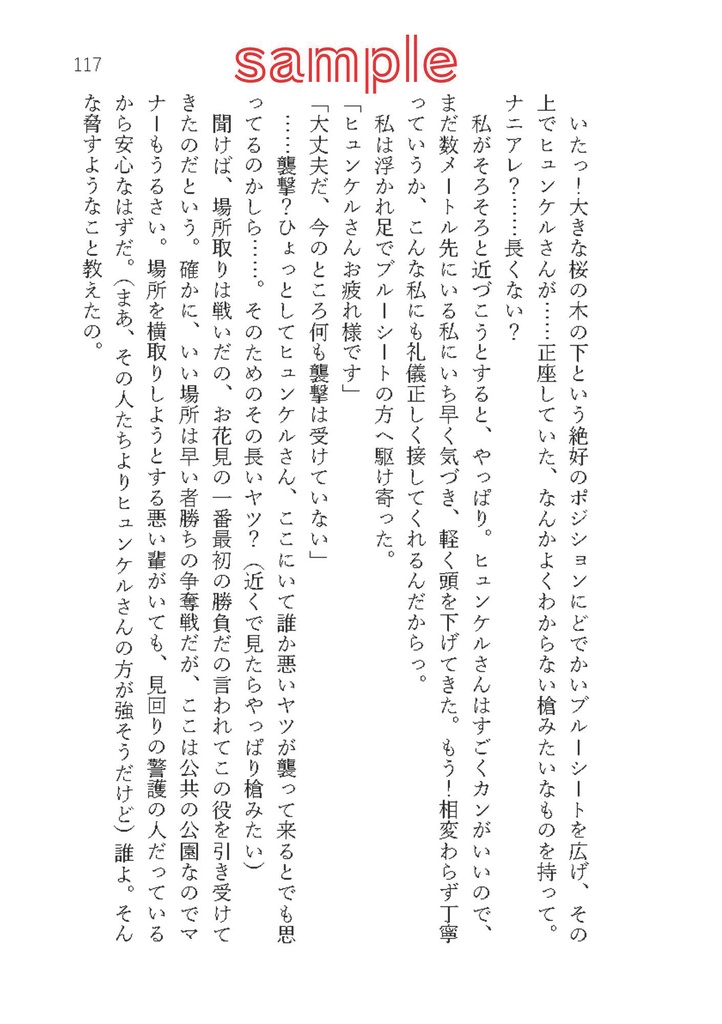 117

sample

いたっ！大きな桜の木の下という絶好のポジションにどでかいブルーシートを広げ、その上でヒュンケルさんが……正座していた、なんかよくわからない槍みたいなものを持って。ナニアレ？……長くない？

私がそろそろと近づこうとすると、やっぱり。ヒュンケルさんはすごくカンがいいので、まだ数メートル先にいる私にいち早く気づき、軽く頭を下げてきた。もう！相変わらず丁寧っていうか、こんな私にも礼儀正しく接してくれるんだからっ。

私は浮かれ足でブルーシートの方へ駆け寄った。

「ヒュンケルさんお疲れ様です」

「大丈夫だ、今のところ何も襲撃は受けていない」

……襲撃？ひょっとしてヒュンケルさん、ここにいて誰か悪いヤツが襲って来るとでも思ってるのかしら……。そのためのその長いヤツ？（近くで見たらやっぱり槍みたい）

聞けば、場所取りは戦いだの、お花見の一番最初の勝負だの言われてこの役を引き受けてきたのだという。確かに、いい場所は早い者勝ちの争奪戦だが、ここは公共の公園なのでマナーもうるさい。場所を横取りしようとする悪い輩がいても、見回りの警護の人だっているから安心なはずだ。（まあ、その人たちよりヒュンケルさんの方が強そうだけど）誰よ。そんな脅すようなこと教えたの。